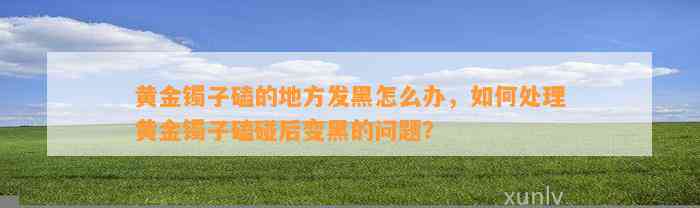 黄金镯子磕的地方发黑怎么办，如何处理黄金镯子磕碰后变黑的问题？

xunlv